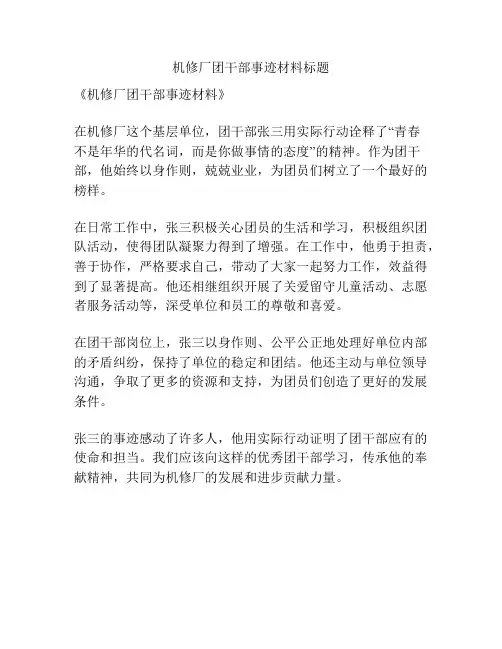 机修厂团干部事迹材料标题

《机修厂团干部事迹材料》

在机修厂这个基层单位，团干部张三用实际行动诠释了“青春不是年华的代名词，而是你做事情的态度”的精神。作为团干部，他始终以身作则，兢兢业业，为团员们树立了一个最好的榜样。

在日常工作中，张三积极关心团员的生活和学习，积极组织团队活动，使得团队凝聚力得到了增强。在工作中，他勇于担责，善于协作，严格要求自己，带动了大家一起努力工作，效益得到了显著提高。他还相继组织开展了关爱留守儿童活动、志愿者服务活动等，深受单位和员工的尊敬和喜爱。

在团干部岗位上，张三以身作则、公平公正地处理好单位内部的矛盾纠纷，保持了单位的稳定和团结。他还主动与单位领导沟通，争取了更多的资源和支持，为团员们创造了更好的发展条件。

张三的事迹感动了许多人，他用实际行动证明了团干部应有的使命和担当。我们应该向这样的优秀团干部学习，传承他的奉献精神，共同为机修厂的发展和进步贡献力量。